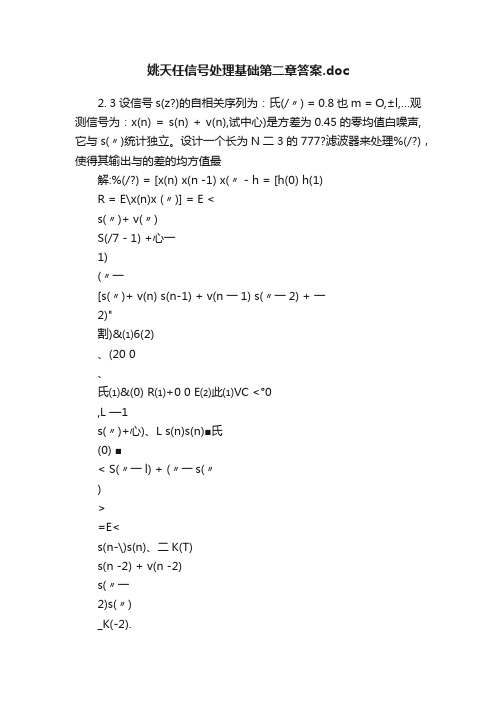 姚天任信号处理基础第二章答案.doc

2. 3 设信号 s(z?)的自相关序列为：氏(/〃) = 0.8 也 m = O,±l,...观测信号为：x(n) = s(n) + v(n),试中心)是方差为 0.45 的零均值白噪声,它与 s(〃)统计独立。设计一个长为 N 二 3 的 777?滤波器来处理%(/?)，使得其输出与的差的均方值最

解:%(/?) = [x(n) x(n -1) x(〃 - h = [h(0) h(1)

R = E\x(n)x (〃)] = E <

s(〃)+ v(〃)

S(/7 - 1) +心一

1)

(〃一

[s(〃)+ v(n) s(n-1) + v(n 一 1) s(〃一 2) + 一

2)"

割)&⑴6(2)

、(20 0

、

氏⑴&(0) R⑴+0 0 E⑵此⑴VC <°0

,L —1

s(〃)+心)、L s(n)s(n)■氏

(0) ■

< S(〃一 l) + (〃一 s(〃

)

>

=E<

s(n-\)s(n)、二 K(T)

s(n -2) + v(n -2)

s(〃一

2)s(〃)

_K(-2).